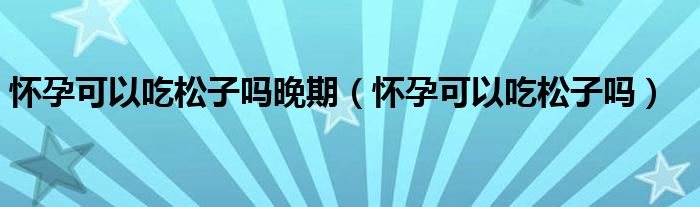 怀孕可以吃松子吗晚期（怀孕可以吃松子吗）